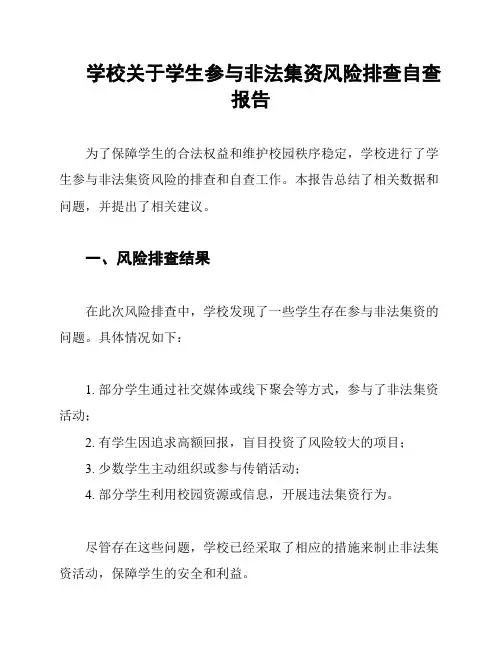 学校关于学生参与非法集资风险排查自查报告

为了保障学生的合法权益和维护校园秩序稳定，学校进行了学生参与非法集资风险的排查和自查工作。本报告总结了相关数据和问题，并提出了相关建议。

一、风险排查结果

在此次风险排查中，学校发现了一些学生存在参与非法集资的问题。具体情况如下：

1. 部分学生通过社交媒体或线下聚会等方式，参与了非法集资活动；
2. 有学生因追求高额回报，盲目投资了风险较大的项目；
3. 少数学生主动组织或参与传销活动；
4. 部分学生利用校园资源或信息，开展违法集资行为。

尽管存在这些问题，学校已经采取了相应的措施来制止非法集资活动，保障学生的安全和利益。